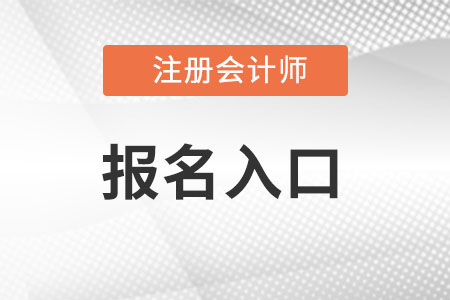 注册会计师

报名入口